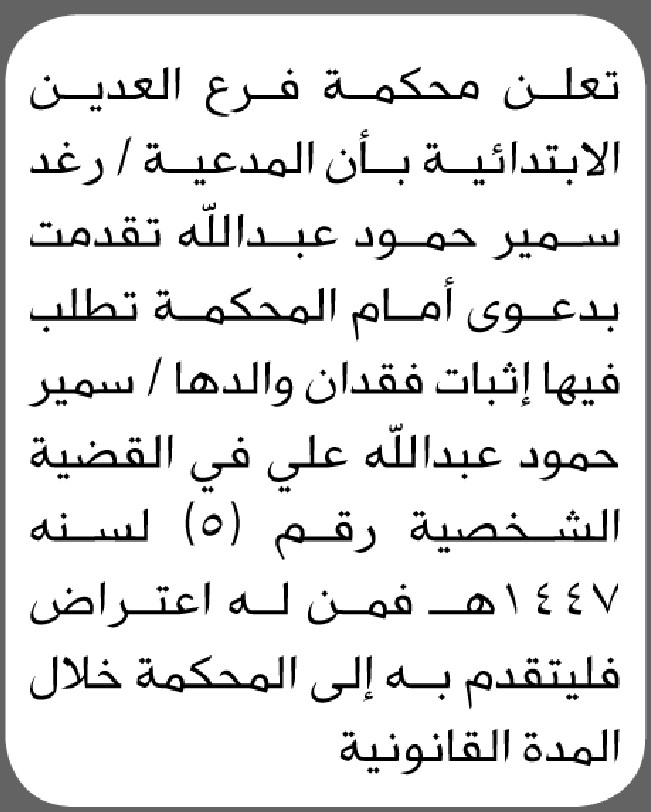 تعلن محكمة فرع العدين الابتدائية بأن المدعية / رغد سمير حمود عبدالله تقدمت بدعوى أمام المحكمة تطلب فيها إثبات فقدان والدها / سمير حمود عبدالله علي في القضية الشخصية رقم (٥) لسنه ١٤٤٧هـ فمن له اعتراض فليتقدم به إلى المحكمة خلال المدة القانونية